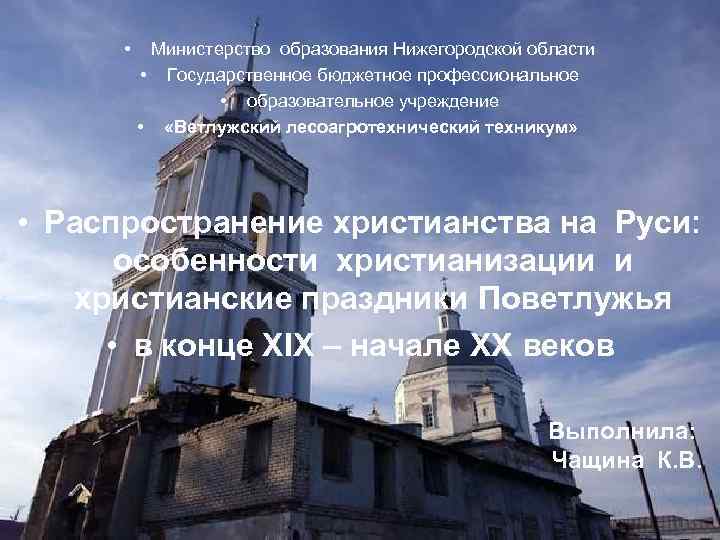 • Министерство образования Нижегородской области
• Государственное бюджетное профессиональное
• образовательное учреждение
• «Ветлужский лесоагротехнический техникум»

• Распространение христианства на Руси: особенности христианизации и христианские праздники Поветлужья
• в конце XIX – начале XX веков

Выполнила:
Чащина К.В.